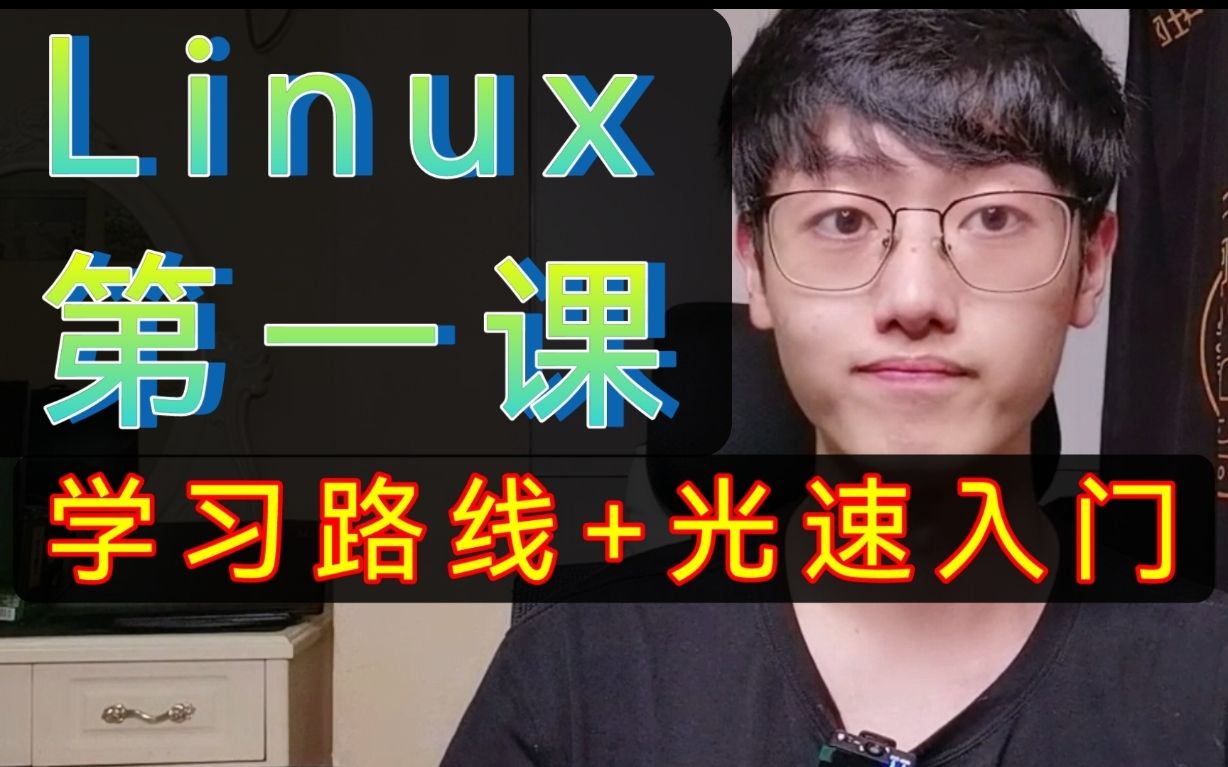 Linux
第一课
学习路线+光速入门